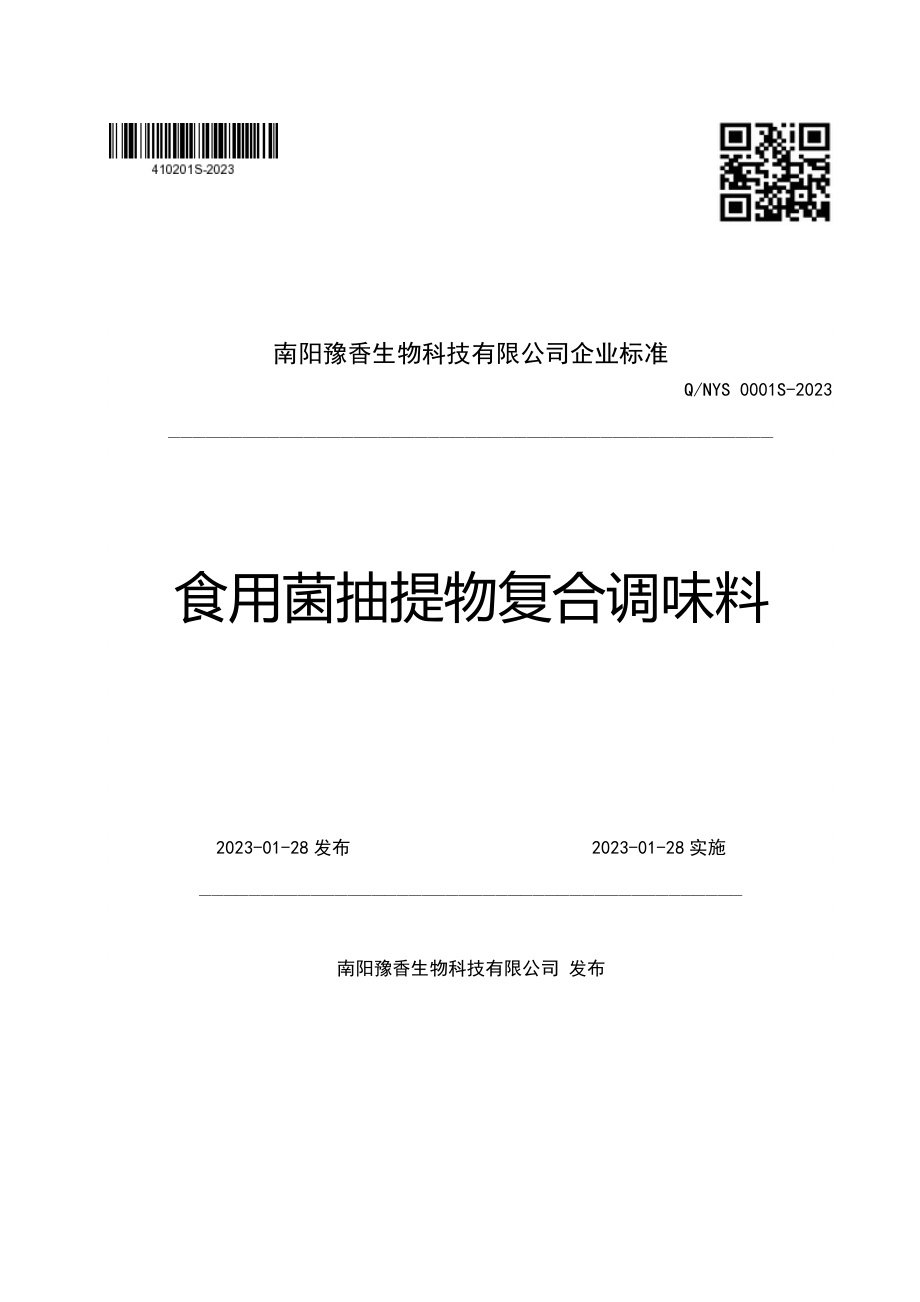 410201S-2023

南阳豫香生物科技有限公司企业标准

Q/NYS 0001S-2023

食用菌抽提物复合调味料

2023-01-28 发布

2023-01-28 实施

南阳豫香生物科技有限公司 发布